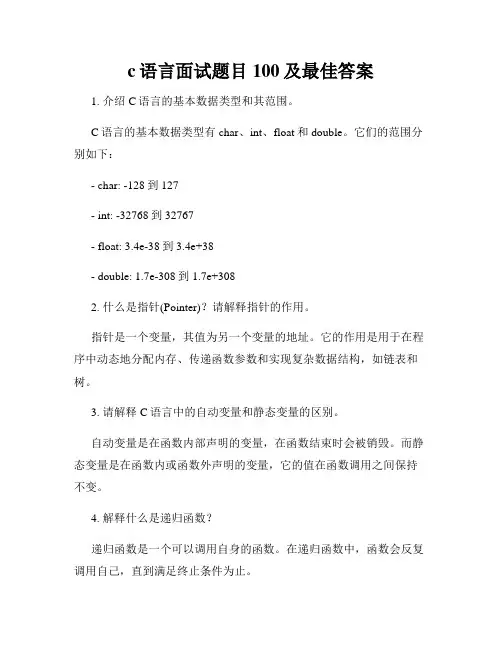 c 语言面试题目 100 及最佳答案

1. 介绍 C 语言的基本数据类型和其范围。

C 语言的基本数据类型有 char、int、float 和 double。它们的范围分别如下：

- char: -128 到 127

- int: -32768 到 32767

- float: 3.4e-38 到 3.4e+38

- double: 1.7e-308 到 1.7e+308

2. 什么是指针(Pointer)？请解释指针的作用。

指针是一个变量，其值为另一个变量的地址。它的作用是用于在程序中动态地分配内存、传递函数参数和实现复杂数据结构，如链表和树。

3. 请解释 C 语言中的自动变量和静态变量的区别。

自动变量是在函数内部声明的变量，在函数结束时会被销毁。而静态变量是在函数内或函数外声明的变量，它的值在函数调用之间保持不变。

4. 解释什么是递归函数？

递归函数是一个可以调用自身的函数。在递归函数中，函数会反复调用自己，直到满足终止条件为止。